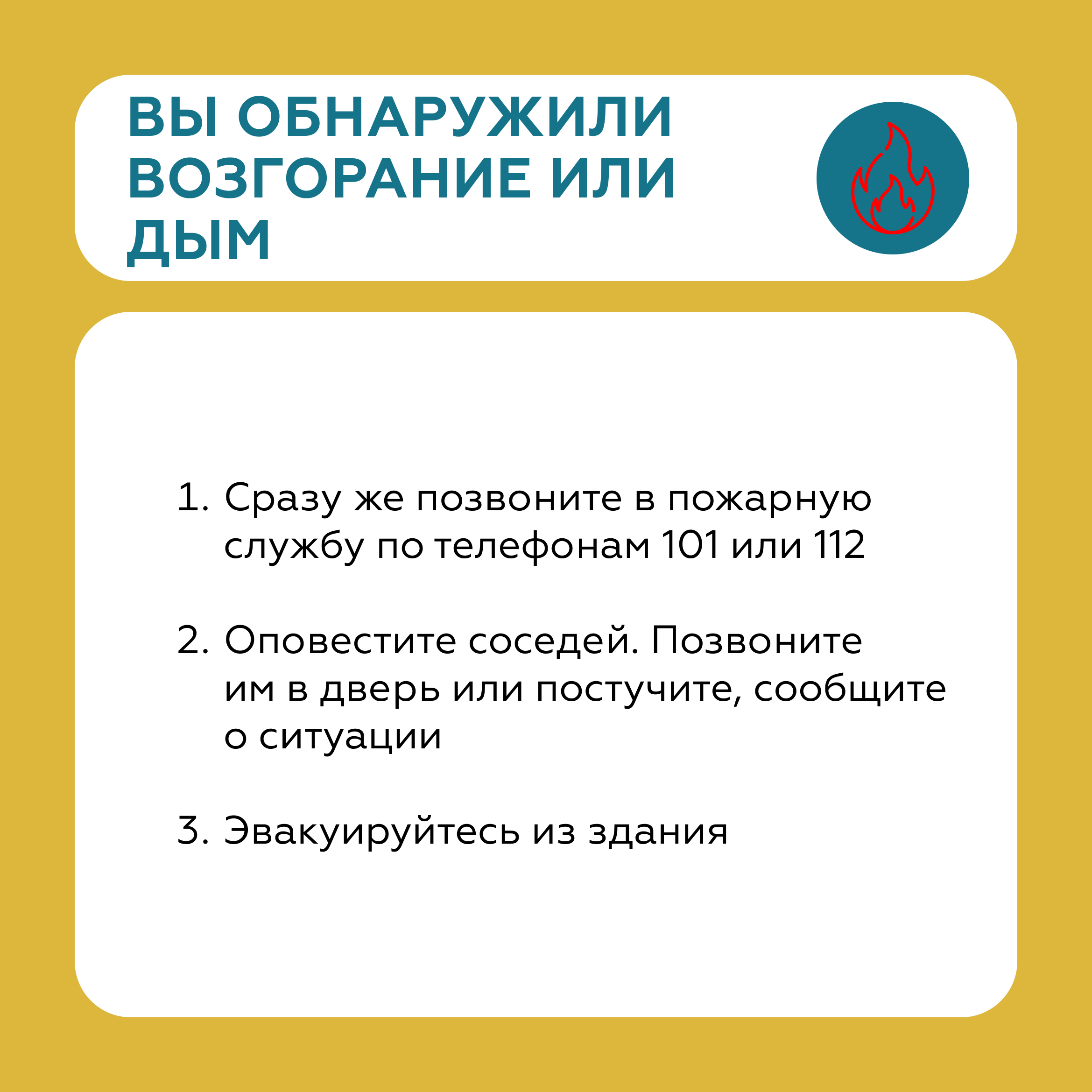 ВЫ ОБНАРУЖИЛИ ВОЗГОРАНИЕ ИЛИ ДЫМ

1. Сразу же позвоните в пожарную службу по телефонам 101 или 112

2. Оповестите соседей. Позвоните им в дверь или постучите, сообщите о ситуации

3. Эвакуируйтесь из здания